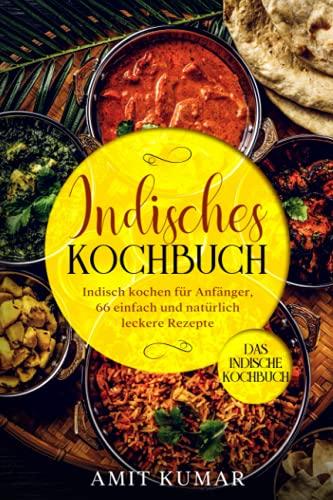 Indisches
KOCHBUCH

Indisch kochen für Anfänger, 66 einfach und natürlich leckere Rezepte

DAS INDISCHE KOCHBUCH

AMIT KUMAR